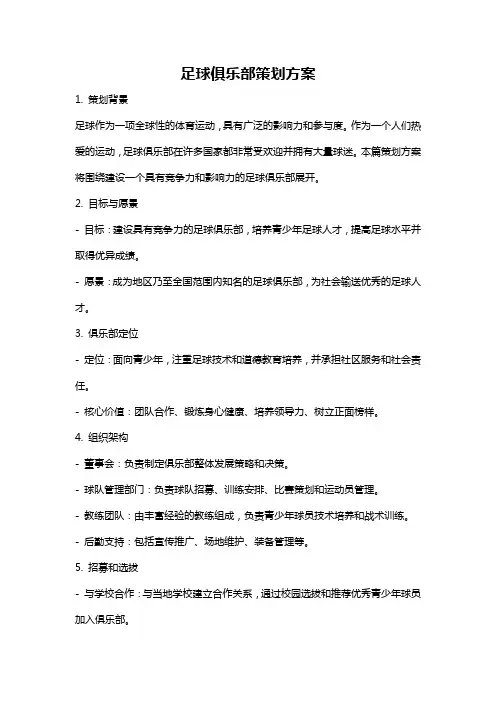 足球俱乐部策划方案

1. 策划背景

足球作为一项全球性的体育运动，具有广泛的影响力和参与度。作为一个人们热爱的运动，足球俱乐部在许多国家都非常受欢迎并拥有大量球迷。本篇策划方案将围绕建设一个具有竞争力和影响力的足球俱乐部展开。

2. 目标与愿景

- 目标：建设具有竞争力的足球俱乐部，培养青少年足球人才，提高足球水平并取得优异成绩。

- 愿景：成为地区乃至全国范围内知名的足球俱乐部，为社会输送优秀的足球人才。

3. 俱乐部定位

- 定位：面向青少年，注重足球技术和道德教育培养，并承担社区服务和社会责任。

- 核心价值：团队合作、锻炼身心健康、培养领导力、树立正面榜样。

4. 组织架构

- 董事会：负责制定俱乐部整体发展策略和决策。

- 球队管理部门：负责球队招募、训练安排、比赛策划和运动员管理。

- 教练团队：由丰富经验的教练组成，负责青少年球员技术培养和战术训练。

- 后勤支持：包括宣传推广、场地维护、装备管理等。

5. 招募和选拔

- 与学校合作：与当地学校建立合作关系，通过校园选拔和推荐优秀青少年球员加入俱乐部。